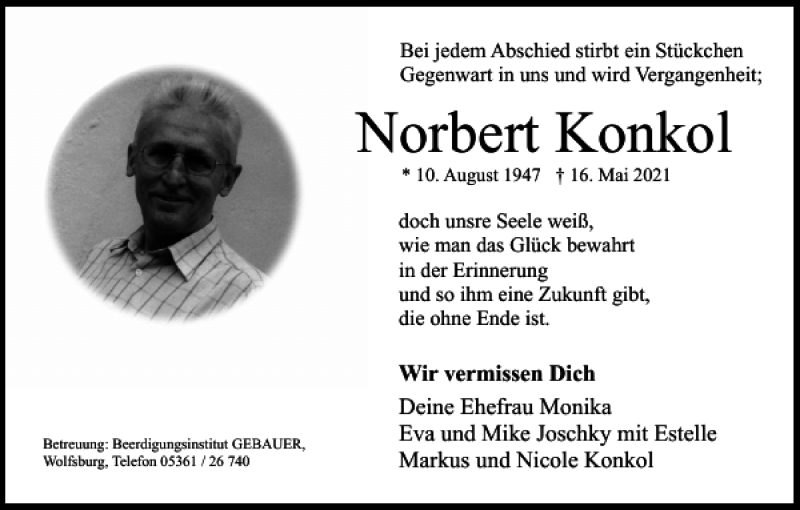 Bei jedem Abschied stirbt ein Stückchen Gegenwart in uns und wird Vergangenheit;

Norbert Konkol

* 10. August 1947 † 16. Mai 2021

doch unsre Seele weiß,
wie man das Glück bewahrt
in der Erinnerung
und so ihm eine Zukunft gibt,
die ohne Ende ist.

Wir vermissen Dich

Deine Ehefrau Monika
Eva und Mike Joschky mit Estelle
Markus und Nicole Konkol

Betreuung: Beerdigungsinstitut GEBAUER, Wolfsburg, Telefon 05361 / 26 740